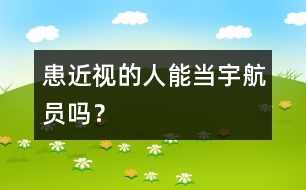 患近视的人能当宇航员吗？